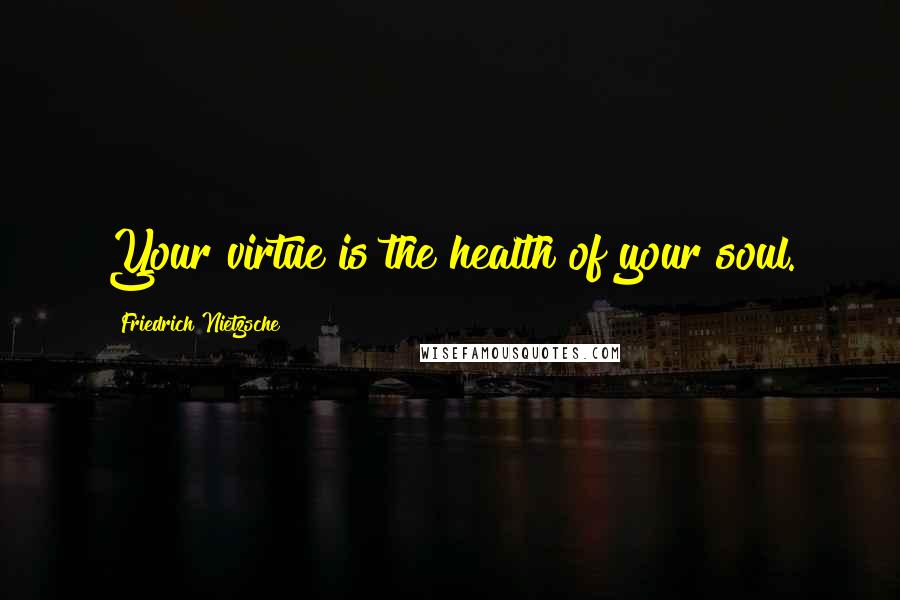 Your virtue is the health of your soul.

Friedrich Nietzsche

WISEFAMOUSQUOTES.COM